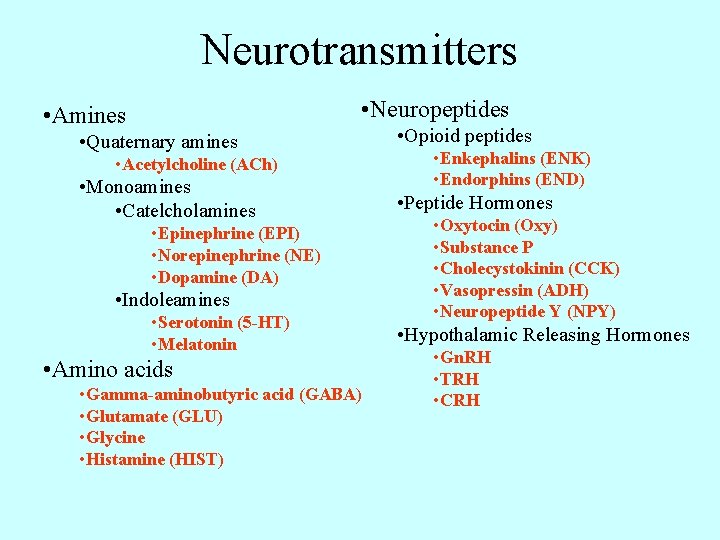 Neurotransmitters

•Amines
•Quaternary amines
•Acetylcholine (ACh)
•Monoamines
•Catelcholamines
•Epinephrine (EPI)
•Norepinephrine (NE)
•Dopamine (DA)
•Indoleamines
•Serotonin (5-HT)
•Melatonin
•Amino acids
•Gamma-aminobutyric acid (GABA)
•Glutamate (GLU)
•Glycine
•Histamine (HIST)

•Neuropeptides
•Opioid peptides
•Enkephalins (ENK)
•Endorphins (END)
•Peptide Hormones
•Oxytocin (Oxy)
•Substance P
•Cholecystokinin (CCK)
•Vasopressin (ADH)
•Neuropeptide Y (NPY)
•Hypothalamic Releasing Hormones
•GnRH
•TRH
•CRH